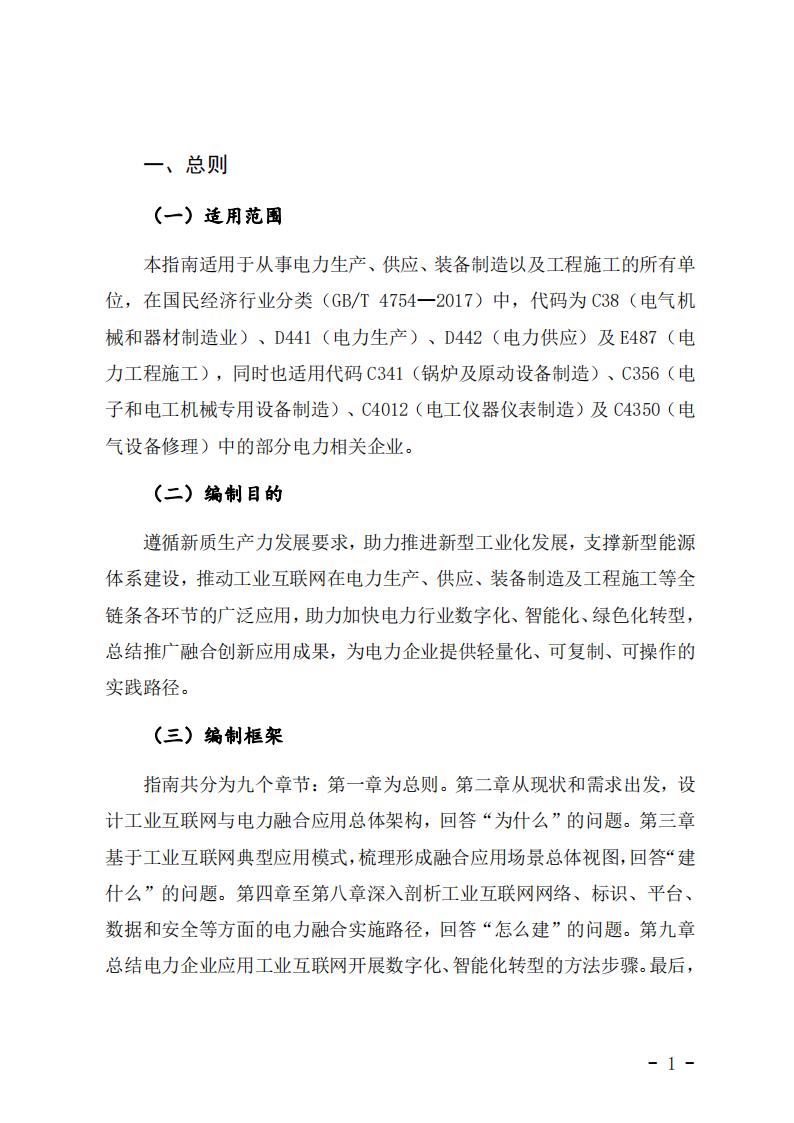 一、总则

（一）适用范围

本指南适用于从事电力生产、供应、装备制造以及工程施工的所有单位，在国民经济行业分类（GB/T 4754—2017）中，代码为C38（电气机械和器材制造业）、D441（电力生产）、D442（电力供应）及E487（电力工程施工），同时也适用代码C341（锅炉及原动设备制造）、C356（电子和电工机械专用设备制造）、C4012（电工仪器仪表制造）及C4350（电气设备修理）中的部分电力相关企业。

（二）编制目的

遵循新质生产力发展要求，助力推进新型工业化发展，支撑新型能源体系建设，推动工业互联网在电力生产、供应、装备制造及工程施工等全链条各环节的广泛应用，助力加快电力行业数字化、智能化、绿色化转型，总结推广融合创新应用成果，为电力企业提供轻量化、可复制、可操作的实践路径。

（三）编制框架

指南共分为九个章节：第一章为总则。第二章从现状和需求出发，设计工业互联网与电力融合应用总体架构，回答“为什么”的问题。第三章基于工业互联网典型应用模式，梳理形成融合应用场景总体视图，回答“建什么”的问题。第四章至第八章深入剖析工业互联网网络、标识、平台、数据和安全等方面的电力融合实施路径，回答“怎么建”的问题。第九章总结电力企业应用工业互联网开展数字化、智能化转型的方法步骤。最后，

- 1 -